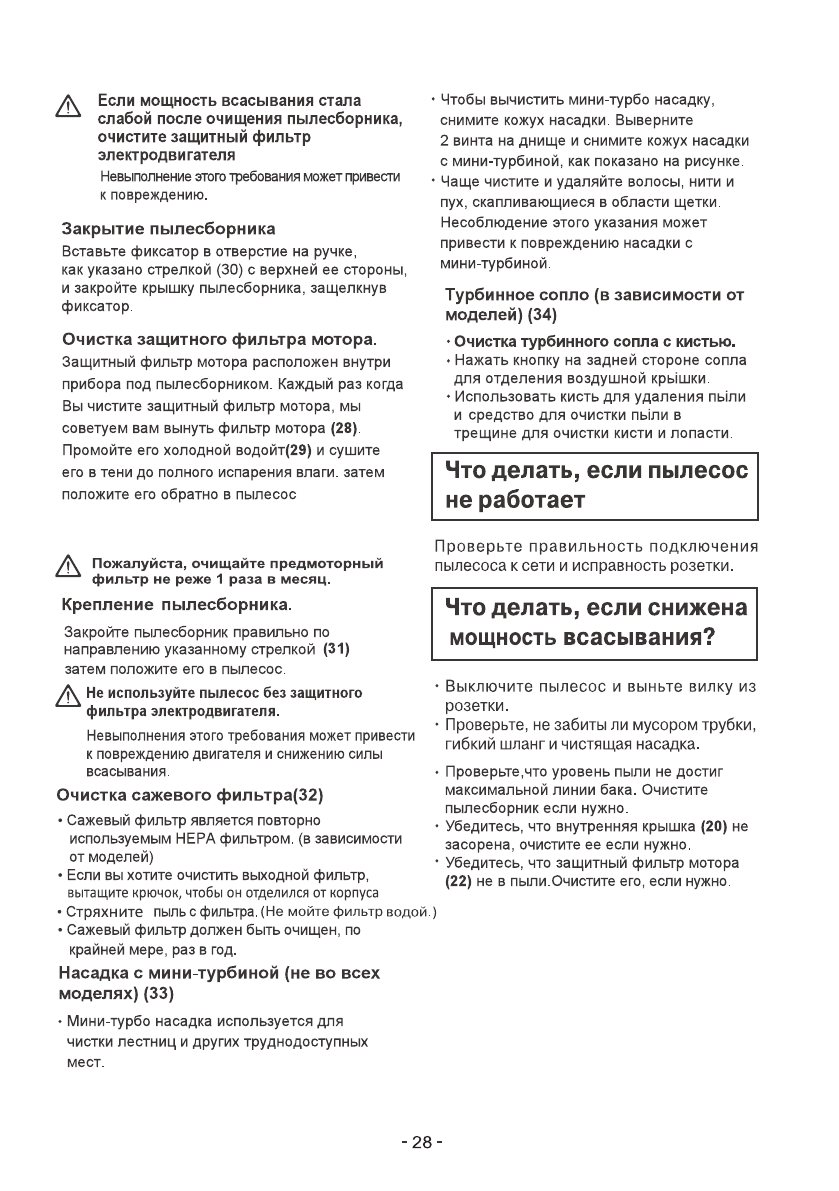 Если мощность всасывания стала слабой после очищения пылесборника, очистите защитный фильтр электродвигателя

Невыполнение этого требования может привести к повреждению.

Закрытие пылесборника

Вставьте фиксатор в отверстие на ручке, как указано стрелкой (30) с верхней ее стороны, и закройте крышку пылесборника, защелкнув фиксатор.

Очистка защитного фильтра мотора.

Защитный фильтр мотора расположен внутри прибора под пылесборником. Каждый раз когда Вы чистите защитный фильтр мотора, мы советуем вам вынуть фильтр мотора (28). Промойте его холодной водойт(29) и сушите его в тени до полного испарения влаги. затем положите его обратно в пылесос

Пожалуйста, очищайте предмоторный фильтр не реже 1 раза в месяц.

Крепление пылесборника.

Закройте пылесборник правильно по направлению указанному стрелкой (31) затем положите его в пылесос.

Не используйте пылесос без защитного фильтра электродвигателя.

Невыполнения этого требования может привести к повреждению двигателя и снижению силы всасывания.

Очистка сажевого фильтра(32)

• Сажевый фильтр является повторно используемым HEPA фильтром. (в зависимости от моделей)
• Если вы хотите очистить выходной фильтр, вытащите крючок, чтобы он отделился от корпуса
• Стряхните пыль с фильтра. (Не мойте фильтр водой.)
• Сажевый фильтр должен быть очищен, по крайней мере, раз в год.

Насадка с мини-турбиной (не во всех моделях) (33)

• Мини-турбо насадка используется для чистки лестниц и других труднодоступных мест.

• Чтобы вычистить мини-турбо насадку, снимите кожух насадки. Выверните 2 винта на днище и снимите кожух насадки с мини-турбиной, как показано на рисунке.
• Чаще чистите и удаляйте волосы, нити и пух, скапливающиеся в области щетки. Несоблюдение этого указания может привести к повреждению насадки с мини-турбиной.

Турбинное сопло (в зависимости от моделей) (34)

• Очистка турбинного сопла с кистью.
• Нажать кнопку на задней стороне сопла для отделения воздушной крышки.
• Использовать кисть для удаления пыли и средство для очистки пыли в трещине для очистки кисти и лопасти.

Что делать, если пылесос не работает

Проверьте правильность подключения пылесоса к сети и исправность розетки.

Что делать, если снижена мощность всасывания?

• Выключите пылесос и выньте вилку из розетки.
• Проверьте, не забиты ли мусором трубки, гибкий шланг и чистящая насадка.
• Проверьте,что уровень пыли не достиг максимальной линии бака. Очистите пылесборник если нужно.
• Убедитесь, что внутренняя крышка (20) не засорена, очистите ее если нужно.
• Убедитесь, что защитный фильтр мотора (22) не в пыли.Очистите его, если нужно.

- 28 -